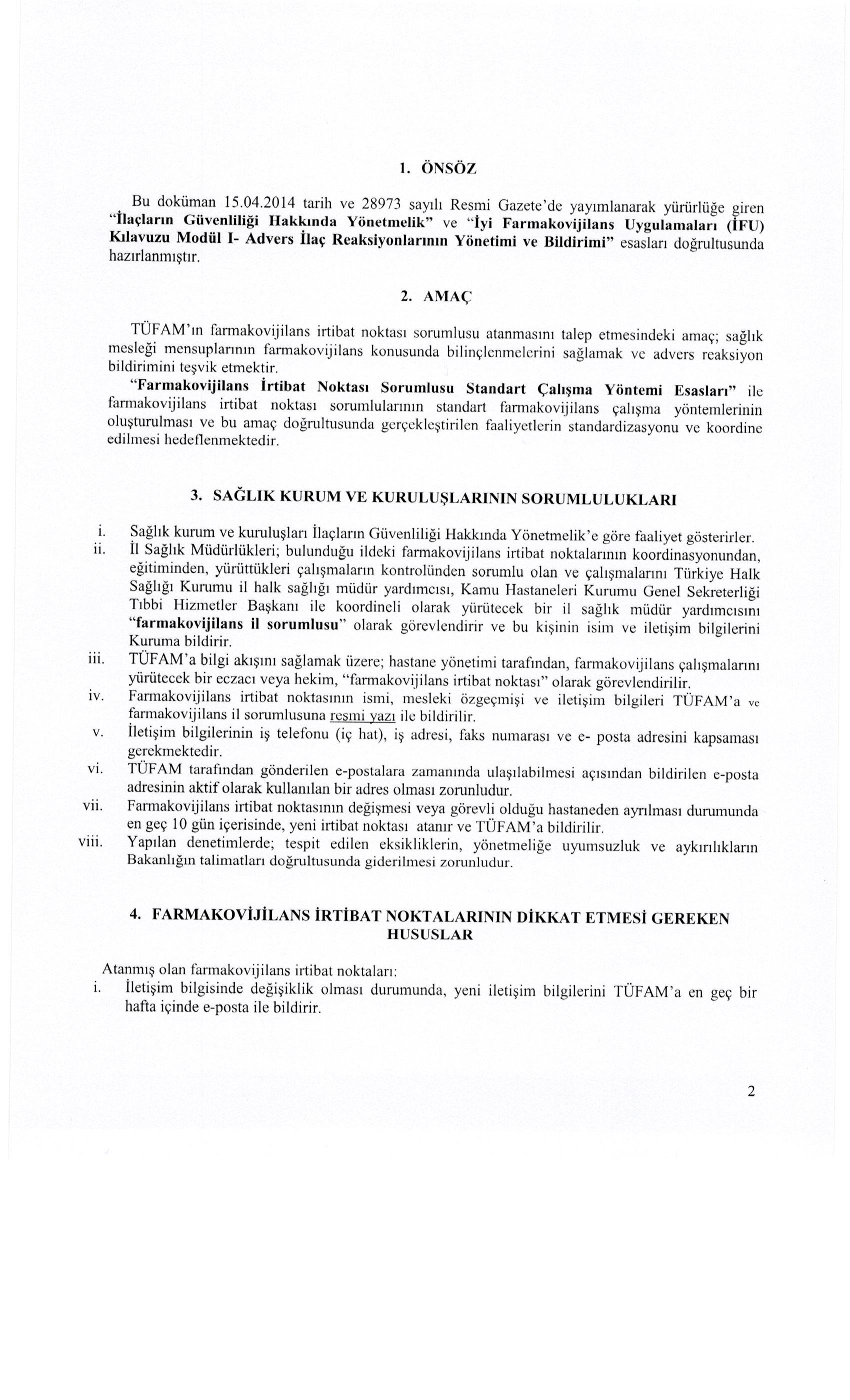 1. ÖNSÖZ

Bu doküman 15.04.2014 tarih ve 28973 sayılı Resmi Gazete'de yayımlanarak yürürlüğe giren "İlaçların Güvenliliği Hakkında Yönetmelik" ve "İyi Farmakovijilans Uygulamaları (İFU) Kılavuzu Modül I- Advers İlaç Reaksiyonlarının Yönetimi ve Bildirimi" esasları doğrultusunda hazırlanmıştır.

2. AMAÇ

TÜFAM'ın farmakovijilans irtibat noktası sorumlusu atanmasını talep etmesindeki amaç; sağlık mesleği mensuplarının farmakovijilans konusunda bilinçlenmelerini sağlamak ve advers reaksiyon bildirimini teşvik etmektir.

"Farmakovijilans İrtibat Noktası Sorumlusu Standart Çalışma Yöntemi Esasları" ile farmakovijilans irtibat noktası sorumlularının standart farmakovijilans çalışma yöntemlerinin oluşturulması ve bu amaç doğrultusunda gerçekleştirilen faaliyetlerin standardizasyonu ve koordine edilmesi hedeflenmektedir.

3. SAĞLIK KURUM VE KURULUŞLARININ SORUMLULUKLARI

i. Sağlık kurum ve kuruluşları İlaçların Güvenliliği Hakkında Yönetmelik'e göre faaliyet gösterirler.
ii. İl Sağlık Müdürlükleri; bulunduğu ildeki farmakovijilans irtibat noktalarının koordinasyonundan, eğitiminden, yürüttükleri çalışmaların kontrolünden sorumlu olan ve çalışmalarını Türkiye Halk Sağlığı Kurumu il halk sağlığı müdür yardımcısı, Kamu Hastaneleri Kurumu Genel Sekreterliği Tıbbi Hizmetler Başkanı ile koordineli olarak yürütecek bir il sağlık müdür yardımcısını "farmakovijilans il sorumlusu" olarak görevlendirir ve bu kişinin isim ve iletişim bilgilerini Kuruma bildirir.
iii. TÜFAM'a bilgi akışını sağlamak üzere; hastane yönetimi tarafından, farmakovijilans çalışmalarını yürütecek bir eczacı veya hekim, "farmakovijilans irtibat noktası" olarak görevlendirilir.
iv. Farmakovijilans irtibat noktasının ismi, mesleki özgeçmişi ve iletişim bilgileri TÜFAM'a ve farmakovijilans il sorumlusuna resmi yazı ile bildirilir.
v. İletişim bilgilerinin iş telefonu (iç hat), iş adresi, faks numarası ve e- posta adresini kapsaması gerekmektedir.
vi. TÜFAM tarafından gönderilen e-postalara zamanında ulaşılabilmesi açısından bildirilen e-posta adresinin aktif olarak kullanılan bir adres olması zorunludur.
vii. Farmakovijilans irtibat noktasının değişmesi veya görevli olduğu hastaneden ayrılması durumunda en geç 10 gün içerisinde, yeni irtibat noktası atanır ve TÜFAM'a bildirilir.
viii. Yapılan denetimlerde; tespit edilen eksikliklerin, yönetmeliğe uyumsuzluk ve aykırılıkların Bakanlığın talimatları doğrultusunda giderilmesi zorunludur.

4. FARMAKOVİJİLANS İRTİBAT NOKTALARININ DİKKAT ETMESİ GEREKEN HUSUSLAR

Atanmış olan farmakovijilans irtibat noktaları:
i. İletişim bilgisinde değişiklik olması durumunda, yeni iletişim bilgilerini TÜFAM'a en geç bir hafta içinde e-posta ile bildirir.

2